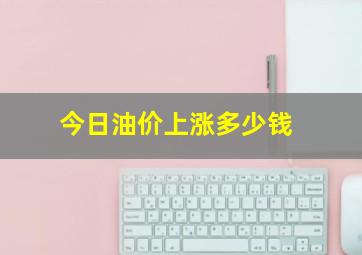 今日油价上涨多少钱